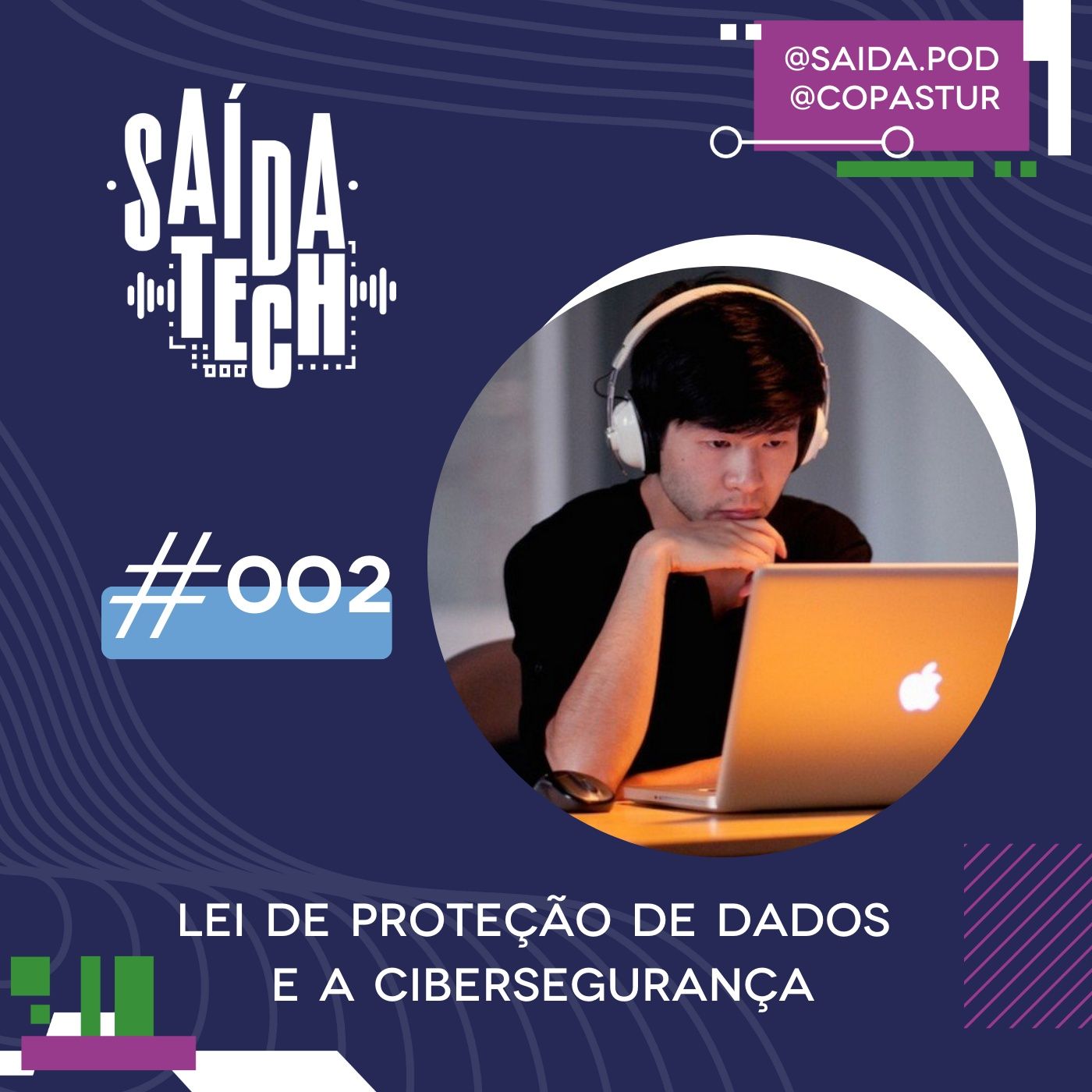 @SAIDA.POD
@COPASTUR

SAÍDA TECH

#002

LEI DE PROTEÇÃO DE DADOS E A CIBERSEGURANÇA